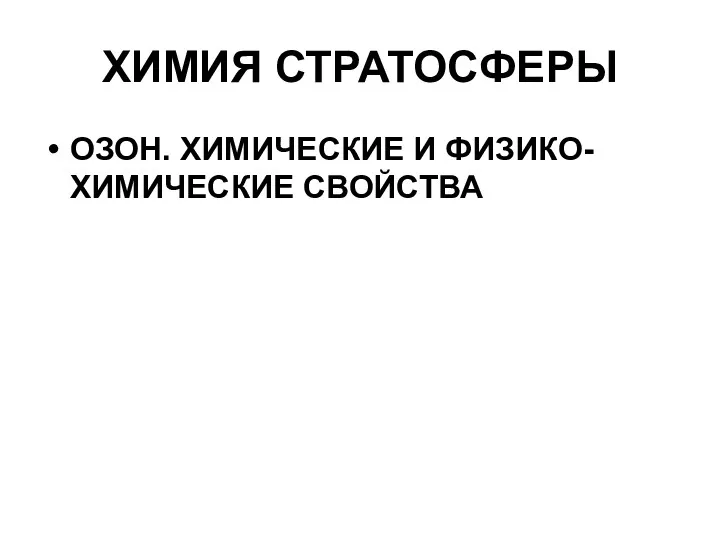 ХИМИЯ СТРАТОСФЕРЫ

• ОЗОН. ХИМИЧЕСКИЕ И ФИЗИКО-ХИМИЧЕСКИЕ СВОЙСТВА